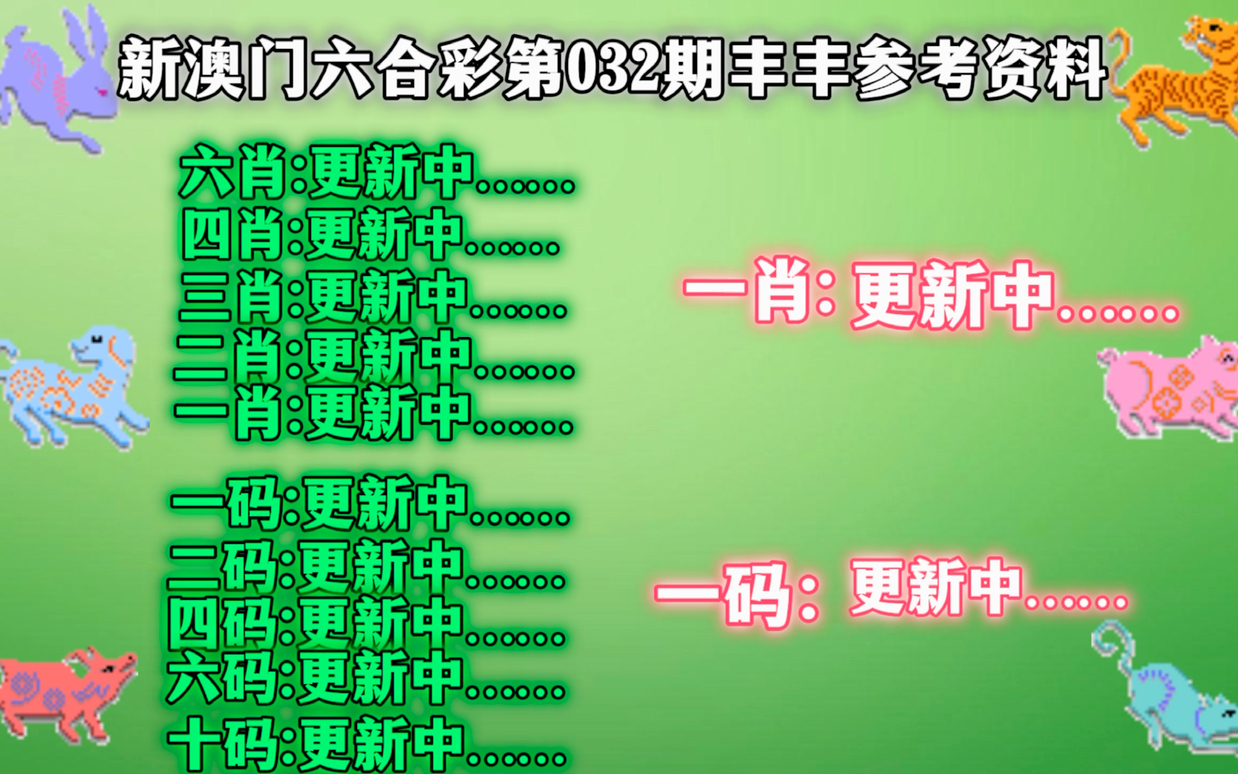 新澳门六合彩第032期丰丰参考资料

六肖:更新中......
四肖:更新中......
三肖:更新中......
二肖:更新中......
一肖:更新中......

一码:更新中......
二码:更新中......
四码:更新中......
六码:更新中......
十码:更新中......

一肖: 更新中......

一码: 更新中......